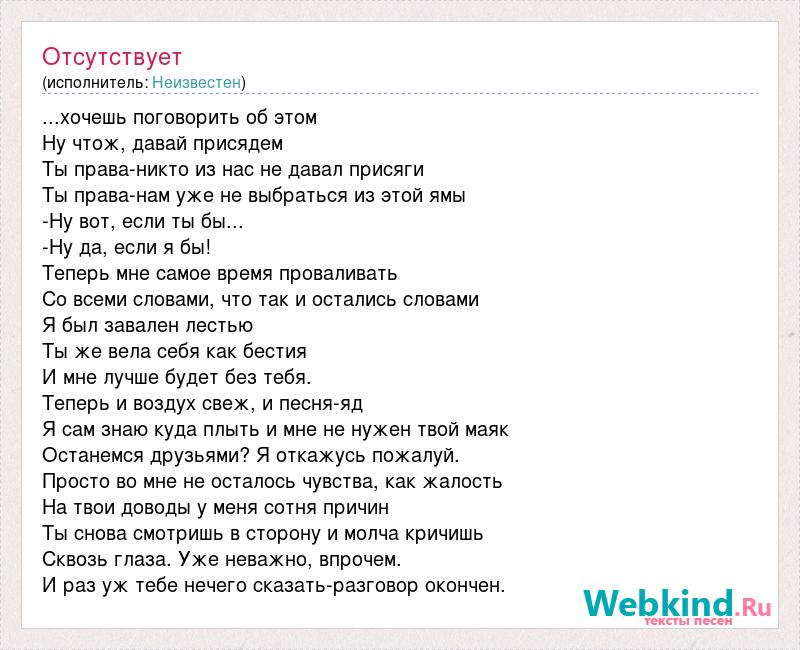 Отсутствует
(исполнитель: Неизвестен)

...хочешь поговорить об этом
Ну чтож, давай присядем
Ты права-никто из нас не давал присяги
Ты права-нам уже не выбраться из этой ямы
-Ну вот, если ты бы...
-Ну да, если я бы!
Теперь мне самое время проваливать
Со всеми словами, что так и остались словами
Я был завален лестью
Ты же вела себя как бестия
И мне лучше будет без тебя.
Теперь и воздух свеж, и песня-яд
Я сам знаю куда плыть и мне не нужен твой маяк
Останемся друзьями? Я откажусь пожалуй.
Просто во мне не осталось чувства, как жалость
На твои доводы у меня сотня причин
Ты снова смотришь в сторону и молча кричишь
Сквозь глаза. Уже неважно, впрочем.
И раз уж тебе нечего сказать-разговор окончен.

Webkind.Ru
тексты песен